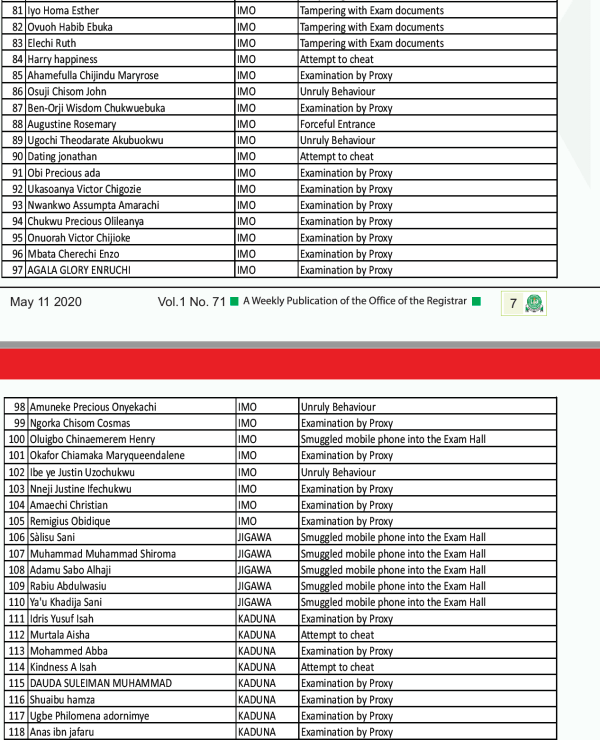 | 81 | Iyo Homa Esther | IMO | Tampering with Exam documents |
|---|---|---|---|
| 82 | Ovuoh Habib Ebuka | IMO | Tampering with Exam documents |
| 83 | Elechi Ruth | IMO | Tampering with Exam documents |
| 84 | Harry happiness | IMO | Attempt to cheat |
| 85 | Ahamefulla Chijindu Maryrose | IMO | Examination by Proxy |
| 86 | Osuji Chisom John | IMO | Unruly Behaviour |
| 87 | Ben-Orji Wisdom Chukwuebuka | IMO | Examination by Proxy |
| 88 | Augustine Rosemary | IMO | Forceful Entrance |
| 89 | Ugochi Theodarate Akubuokwu | IMO | Unruly Behaviour |
| 90 | Dating jonathan | IMO | Attempt to cheat |
| 91 | Obi Precious ada | IMO | Examination by Proxy |
| 92 | Ukasoanya Victor Chigozie | IMO | Examination by Proxy |
| 93 | Nwankwo Assumpta Amarachi | IMO | Examination by Proxy |
| 94 | Chukwu Precious Olileanya | IMO | Examination by Proxy |
| 95 | Onuorah Victor Chijioke | IMO | Examination by Proxy |
| 96 | Mbata Cherechi Enzo | IMO | Examination by Proxy |
| 97 | AGALA GLORY ENRUCHI | IMO | Examination by Proxy |

May 11 2020 Vol.1 No. 71 A Weekly Publication of the Office of the Registrar 7

| 98 | Amuneke Precious Onyekachi | IMO | Unruly Behaviour |
|---|---|---|---|
| 99 | Ngorka Chisom Cosmas | IMO | Examination by Proxy |
| 100 | Oluigbo Chinaemerem Henry | IMO | Smuggled mobile phone into the Exam Hall |
| 101 | Okafor Chiamaka Maryqueendalene | IMO | Examination by Proxy |
| 102 | Ibe ye Justin Uzochukwu | IMO | Unruly Behaviour |
| 103 | Nneji Justine Ifechukwu | IMO | Examination by Proxy |
| 104 | Amaechi Christian | IMO | Examination by Proxy |
| 105 | Remigius Obidique | IMO | Examination by Proxy |
| 106 | Sàlisu Sani | JIGAWA | Smuggled mobile phone into the Exam Hall |
| 107 | Muhammad Muhammad Shiroma | JIGAWA | Smuggled mobile phone into the Exam Hall |
| 108 | Adamu Sabo Alhaji | JIGAWA | Smuggled mobile phone into the Exam Hall |
| 109 | Rabiu Abdulwasiu | JIGAWA | Smuggled mobile phone into the Exam Hall |
| 110 | Ya'u Khadija Sani | JIGAWA | Smuggled mobile phone into the Exam Hall |
| 111 | Idris Yusuf Isah | KADUNA | Examination by Proxy |
| 112 | Murtala Aisha | KADUNA | Attempt to cheat |
| 113 | Mohammed Abba | KADUNA | Examination by Proxy |
| 114 | Kindness A Isah | KADUNA | Attempt to cheat |
| 115 | DAUDA SULEIMAN MUHAMMAD | KADUNA | Examination by Proxy |
| 116 | Shuaibu hamza | KADUNA | Examination by Proxy |
| 117 | Ugbe Philomena adornimye | KADUNA | Examination by Proxy |
| 118 | Anas ibn jafaru | KADUNA | Examination by Proxy |